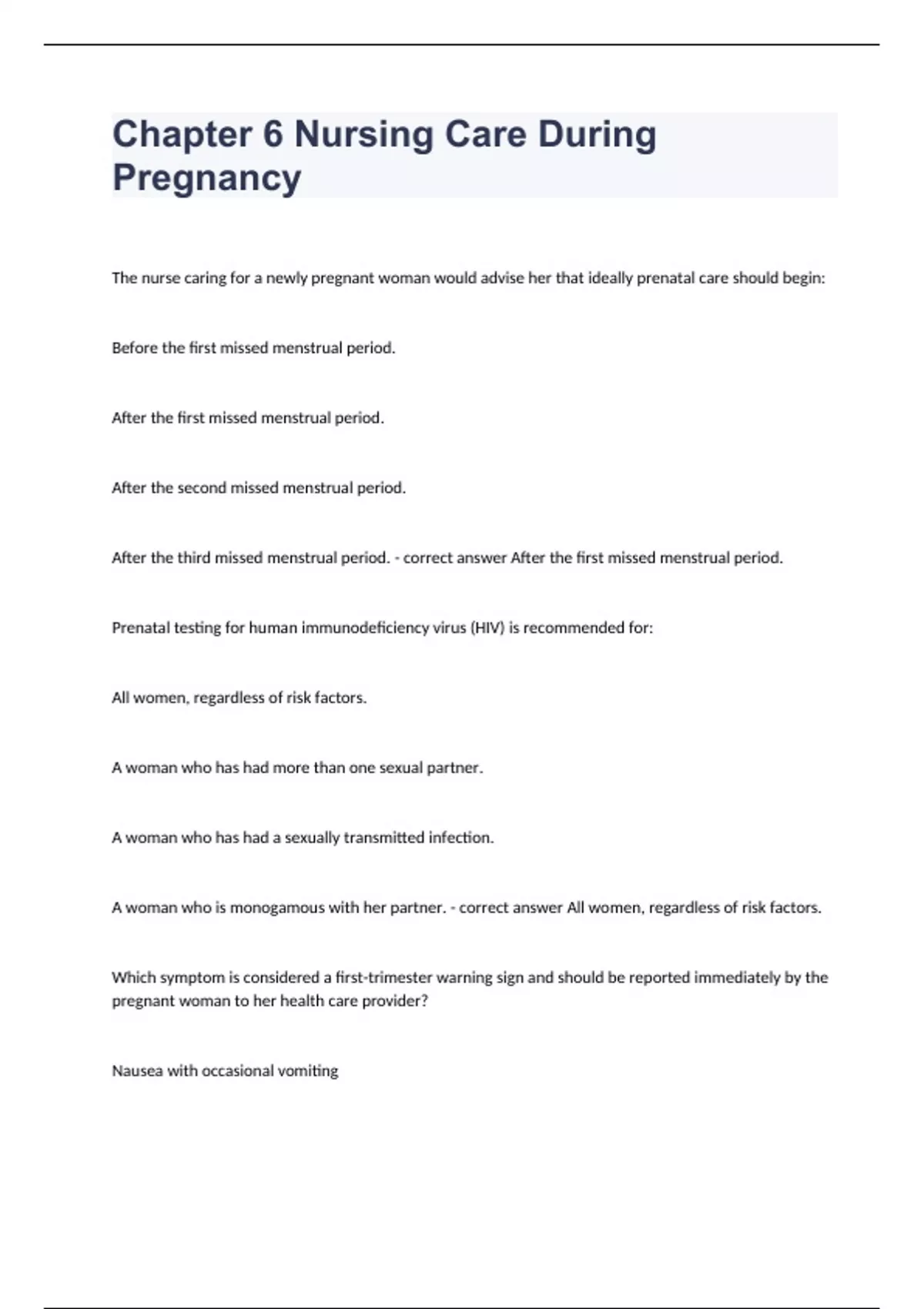 Chapter 6 Nursing Care During Pregnancy

The nurse caring for a newly pregnant woman would advise her that ideally prenatal care should begin:

Before the first missed menstrual period.

After the first missed menstrual period.

After the second missed menstrual period.

After the third missed menstrual period. - correct answer After the first missed menstrual period.

Prenatal testing for human immunodeficiency virus (HIV) is recommended for:

All women, regardless of risk factors.

A woman who has had more than one sexual partner.

A woman who has had a sexually transmitted infection.

A woman who is monogamous with her partner. - correct answer All women, regardless of risk factors.

Which symptom is considered a first-trimester warning sign and should be reported immediately by the pregnant woman to her health care provider?

Nausea with occasional vomiting